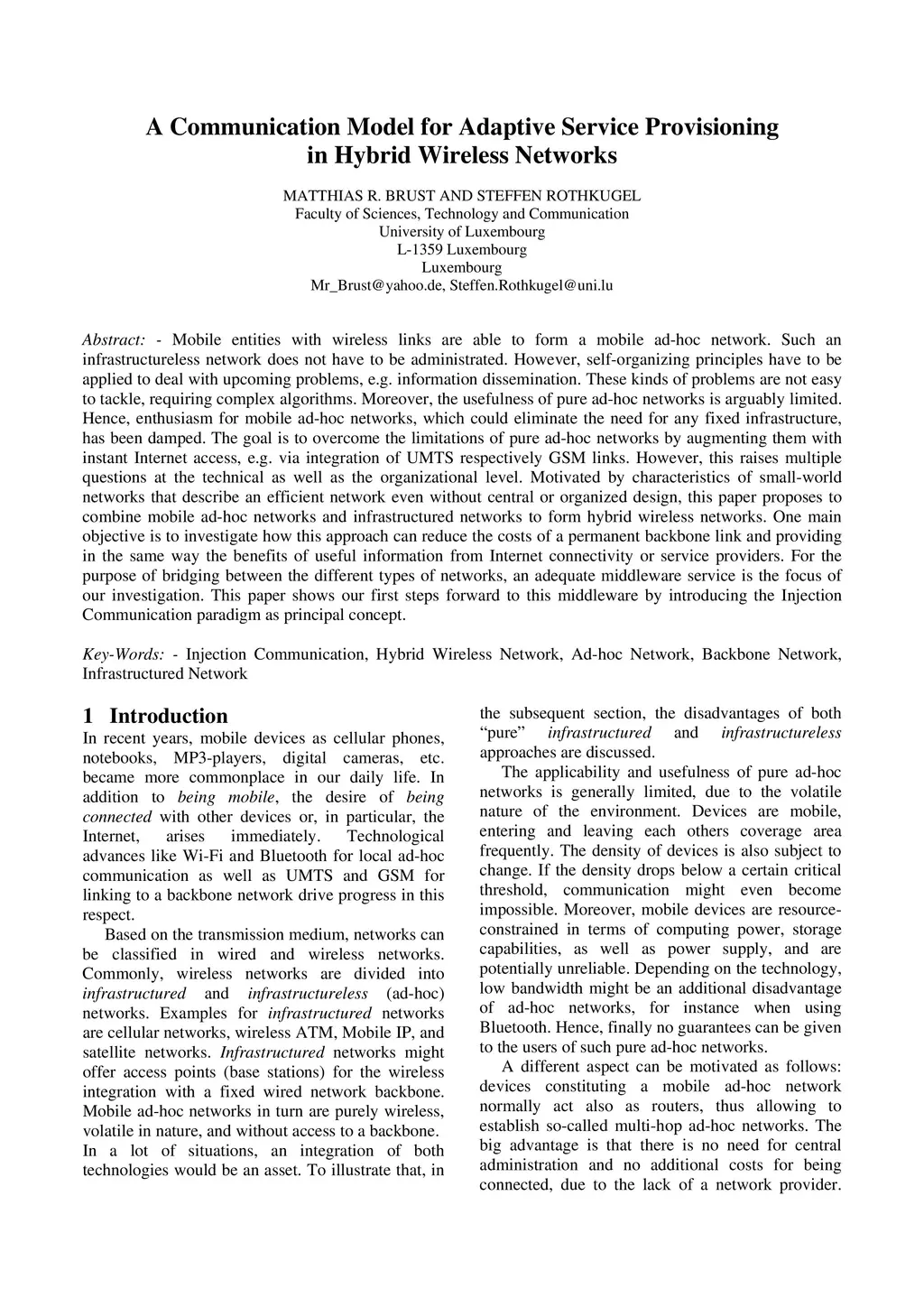 A Communication Model for Adaptive Service Provisioning in Hybrid Wireless Networks

MATTHIAS R. BRUST AND STEFFEN ROTHKUGEL
Faculty of Sciences, Technology and Communication
University of Luxembourg
L-1359 Luxembourg
Luxembourg
Mr_Brust@yahoo.de, Steffen.Rothkugel@uni.lu

Abstract: - Mobile entities with wireless links are able to form a mobile ad-hoc network. Such an infrastructureless network does not have to be administrated. However, self-organizing principles have to be applied to deal with upcoming problems, e.g. information dissemination. These kinds of problems are not easy to tackle, requiring complex algorithms. Moreover, the usefulness of pure ad-hoc networks is arguably limited. Hence, enthusiasm for mobile ad-hoc networks, which could eliminate the need for any fixed infrastructure, has been damped. The goal is to overcome the limitations of pure ad-hoc networks by augmenting them with instant Internet access, e.g. via integration of UMTS respectively GSM links. However, this raises multiple questions at the technical as well as the organizational level. Motivated by characteristics of small-world networks that describe an efficient network even without central or organized design, this paper proposes to combine mobile ad-hoc networks and infrastructured networks to form hybrid wireless networks. One main objective is to investigate how this approach can reduce the costs of a permanent backbone link and providing in the same way the benefits of useful information from Internet connectivity or service providers. For the purpose of bridging between the different types of networks, an adequate middleware service is the focus of our investigation. This paper shows our first steps forward to this middleware by introducing the Injection Communication paradigm as principal concept.

Key-Words: - Injection Communication, Hybrid Wireless Network, Ad-hoc Network, Backbone Network, Infrastructured Network

1 Introduction
In recent years, mobile devices as cellular phones, notebooks, MP3-players, digital cameras, etc. became more commonplace in our daily life. In addition to being mobile, the desire of being connected with other devices or, in particular, the Internet, arises immediately. Technological advances like Wi-Fi and Bluetooth for local ad-hoc communication as well as UMTS and GSM for linking to a backbone network drive progress in this respect.

Based on the transmission medium, networks can be classified in wired and wireless networks. Commonly, wireless networks are divided into infrastructured and infrastructureless (ad-hoc) networks. Examples for infrastructured networks are cellular networks, wireless ATM, Mobile IP, and satellite networks. Infrastructured networks might offer access points (base stations) for the wireless integration with a fixed wired network backbone. Mobile ad-hoc networks in turn are purely wireless, volatile in nature, and without access to a backbone. In a lot of situations, an integration of both technologies would be an asset. To illustrate that, in the subsequent section, the disadvantages of both “pure” infrastructured and infrastructureless approaches are discussed.

The applicability and usefulness of pure ad-hoc networks is generally limited, due to the volatile nature of the environment. Devices are mobile, entering and leaving each others coverage area frequently. The density of devices is also subject to change. If the density drops below a certain critical threshold, communication might even become impossible. Moreover, mobile devices are resource-constrained in terms of computing power, storage capabilities, as well as power supply, and are potentially unreliable. Depending on the technology, low bandwidth might be an additional disadvantage of ad-hoc networks, for instance when using Bluetooth. Hence, finally no guarantees can be given to the users of such pure ad-hoc networks.

A different aspect can be motivated as follows: devices constituting a mobile ad-hoc network normally act also as routers, thus allowing to establish so-called multi-hop ad-hoc networks. The big advantage is that there is no need for central administration and no additional costs for being connected, due to the lack of a network provider.